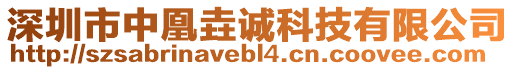 深圳市中凰垚诚科技有限公司
http://szsabrinavebl4.cn.coovee.com